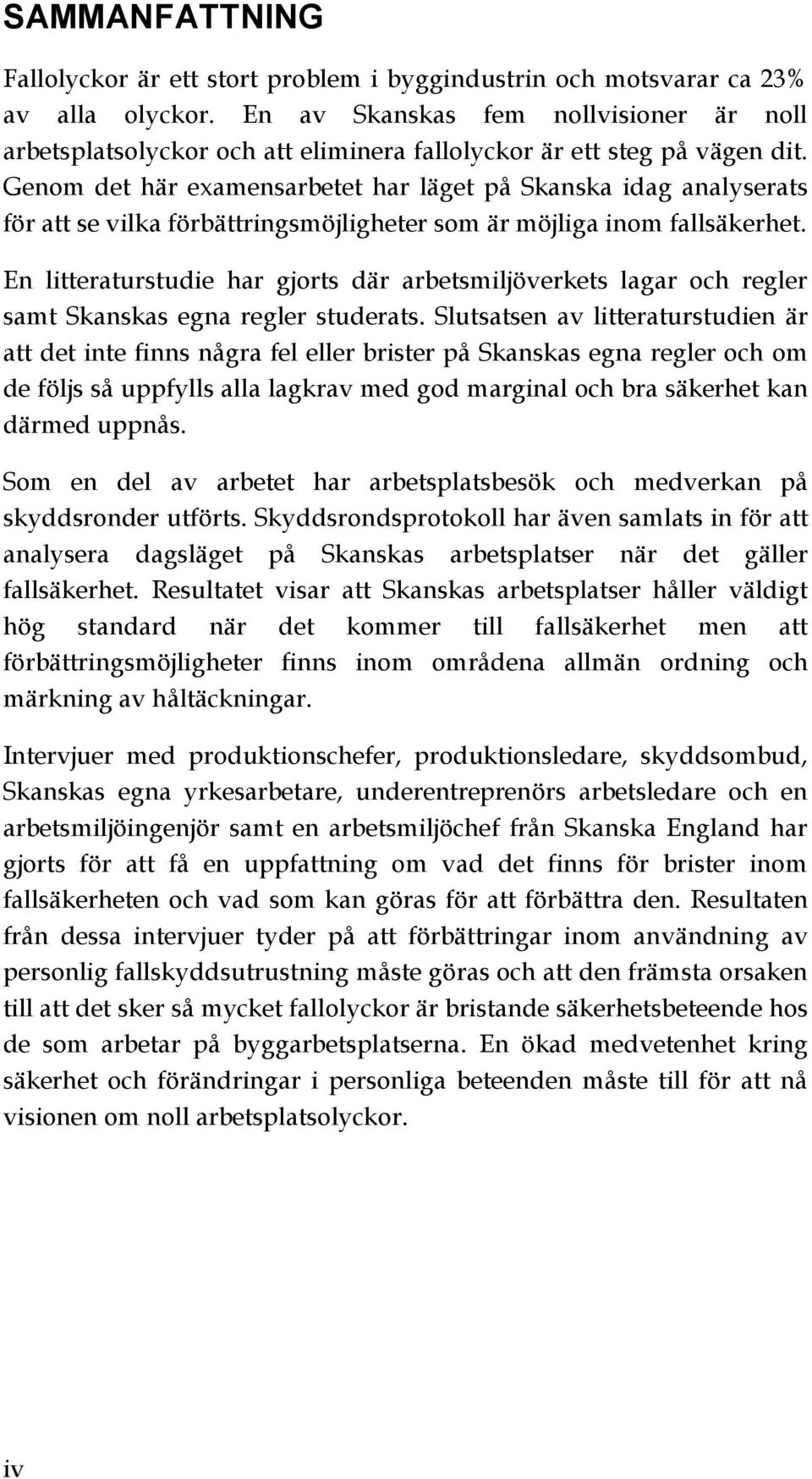 SAMMANFATTNING

Fallolyckor är ett stort problem i byggindustrin och motsvarar ca 23% av alla olyckor. En av Skanskas fem nollvisioner är noll arbetsplatsolyckor och att eliminera fallolyckor är ett steg på vägen dit. Genom det här examensarbetet har läget på Skanska idag analyserats för att se vilka förbättringsmöjligheter som är möjliga inom fallsäkerhet.

En litteraturstudie har gjorts där arbetsmiljöverkets lagar och regler samt Skanskas egna regler studerats. Slutsatsen av litteraturstudien är att det inte finns några fel eller brister på Skanskas egna regler och om de följs så uppfylls alla lagkrav med god marginal och bra säkerhet kan därmed uppnås.

Som en del av arbetet har arbetsplatsbesök och medverkan på skyddsronder utförts. Skyddsrondsprotokoll har även samlats in för att analysera dagsläget på Skanskas arbetsplatser när det gäller fallsäkerhet. Resultatet visar att Skanskas arbetsplatser håller väldigt hög standard när det kommer till fallsäkerhet men att förbättringsmöjligheter finns inom områdena allmän ordning och märkning av håltäckningar.

Intervjuer med produktionschefer, produktionsledare, skyddsombud, Skanskas egna yrkesarbetare, underentreprenörs arbetsledare och en arbetsmiljöingenjör samt en arbetsmiljöchef från Skanska England har gjorts för att få en uppfattning om vad det finns för brister inom fallsäkerheten och vad som kan göras för att förbättra den. Resultaten från dessa intervjuer tyder på att förbättringar inom användning av personlig fallskyddsutrustning måste göras och att den främsta orsaken till att det sker så mycket fallolyckor är bristande säkerhetsbeteende hos de som arbetar på byggarbetsplatserna. En ökad medvetenhet kring säkerhet och förändringar i personliga beteenden måste till för att nå visionen om noll arbetsplatsolyckor.

iv